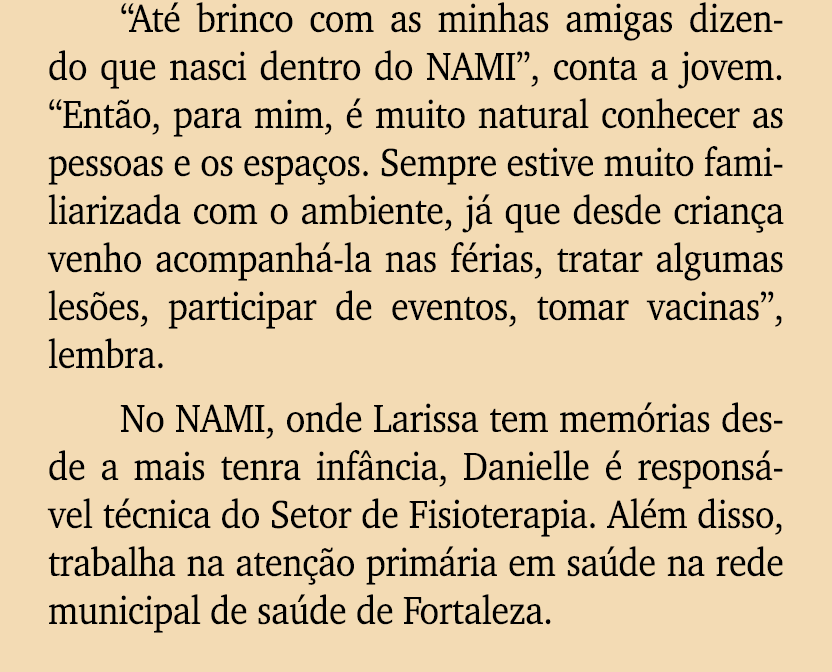 “Até brinco com as minhas amigas dizendo que nasci dentro do NAMI”, conta a jovem. “Então, para mim, é muito natural conhecer as pessoas e os espaços. Sempre estive muito familiarizada com o ambiente, já que desde criança venho acompanhá-la nas férias, tratar algumas lesões, participar de eventos, tomar vacinas”, lembra.

No NAMI, onde Larissa tem memórias desde a mais tenra infância, Danielle é responsável técnica do Setor de Fisioterapia. Além disso, trabalha na atenção primária em saúde na rede municipal de saúde de Fortaleza.